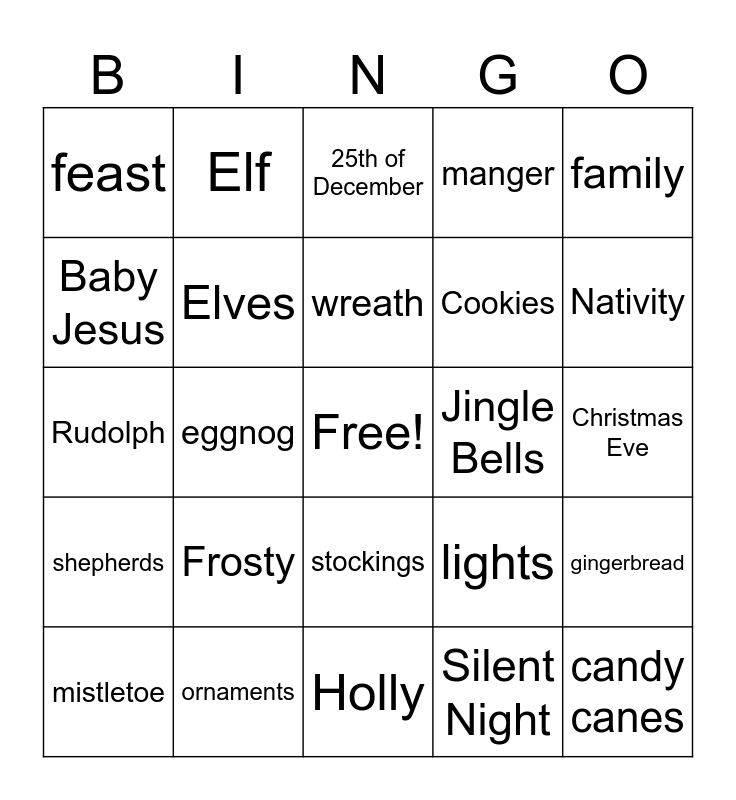 | B | I | N | G | O |
|---|---|---|---|---|
| feast | Elf | 25th of December | manger | family |
| Baby Jesus | Elves | wreath | Cookies | Nativity |
| Rudolph | eggnog | Free! | Jingle Bells | Christmas Eve |
| shepherds | Frosty | stockings | lights | gingerbread |
| mistletoe | ornaments | Holly | Silent Night | candy canes |